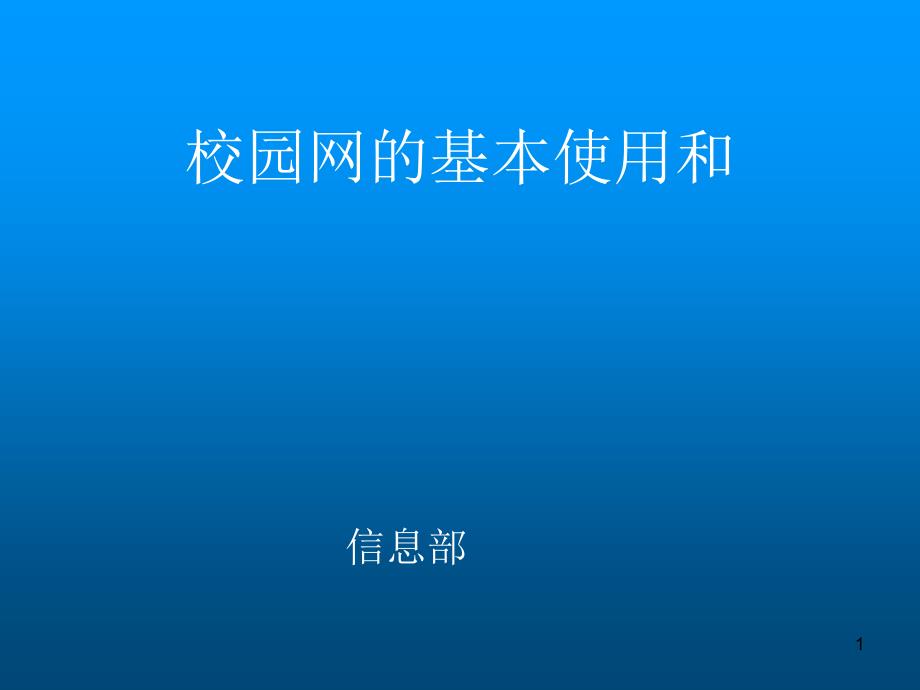 校园网的基本使用和

信息部

1